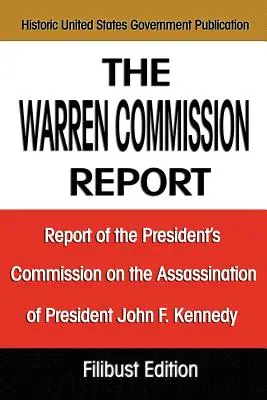 Historic United States Government Publication

THE WARREN COMMISSION REPORT

Report of the President's Commission on the Assassination of President John F. Kennedy

Filibust Edition